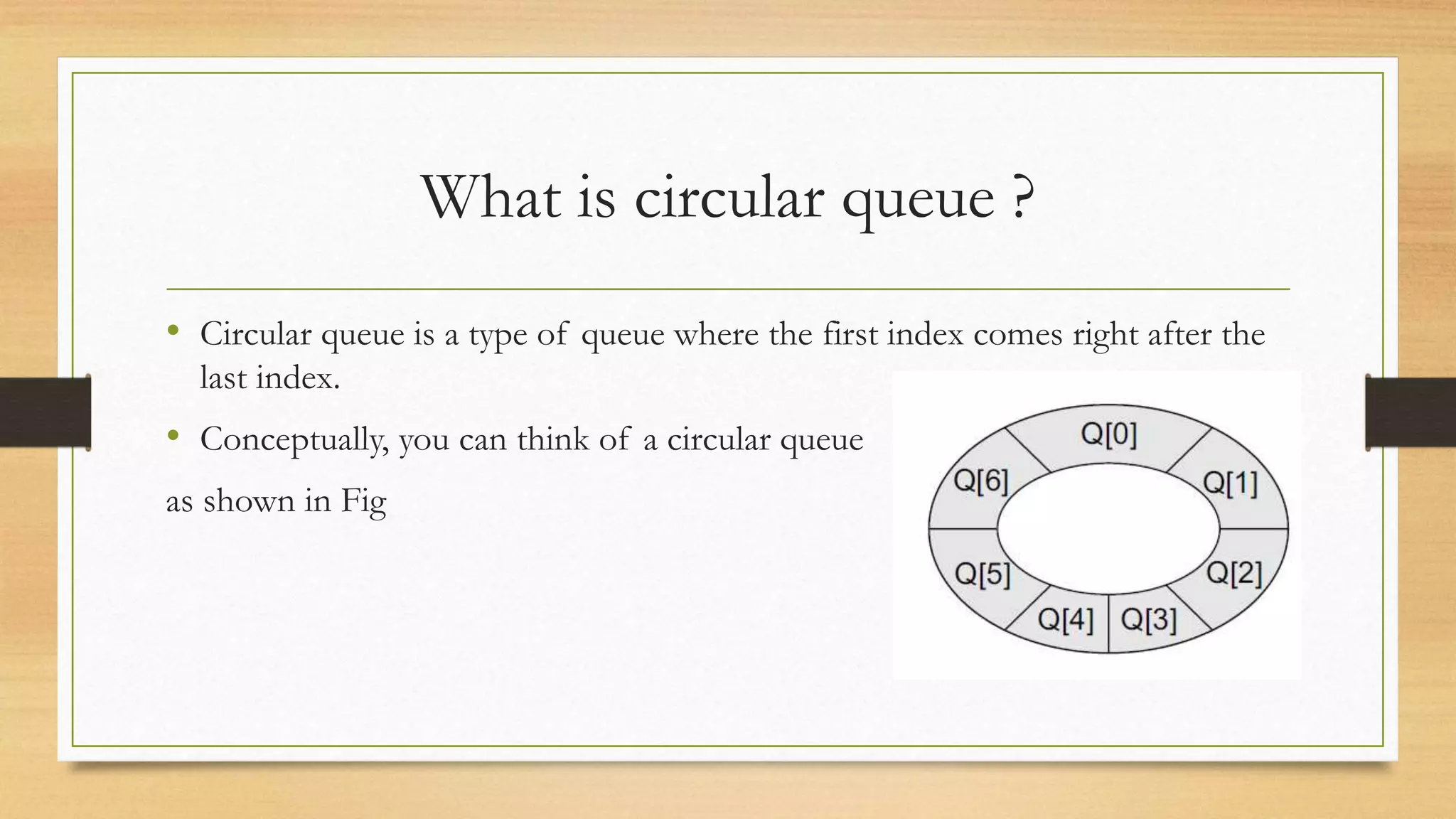 What is circular queue ?

• Circular queue is a type of queue where the first index comes right after the last index.

• Conceptually, you can think of a circular queue

as shown in Fig

Q[0]
Q[1]
Q[2]
Q[3]
Q[4]
Q[5]
Q[6]